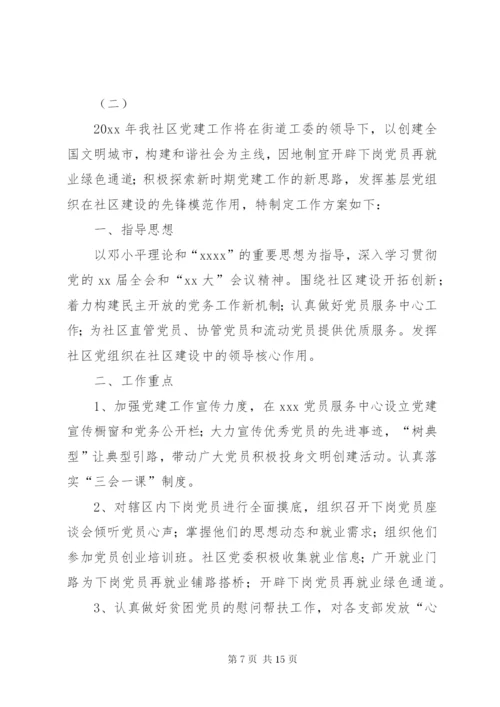 （二）

20xx 年我社区党建工作将在街道工委的领导下，以创建全国文明城市，构建和谐社会为主线，因地制宜开辟下岗党员再就业绿色通道；积极探索新时期党建工作的新思路，发挥基层党组织在社区建设的先锋模范作用，特制定工作方案如下：

一、指导思想

以邓小平理论和“xxxx”的重要思想为指导，深入学习贯彻党的 xx 届全会和“xx 大”会议精神。围绕社区建设开拓创新；着力构建民主开放的党务工作新机制；认真做好党员服务中心工作；为社区直管党员、协管党员和流动党员提供优质服务。发挥社区党组织在社区建设中的领导核心作用。

二、工作重点

1、加强党建工作宣传力度，在 xxx 党员服务中心设立党建宣传橱窗和党务公开栏；大力宣传优秀党员的先进事迹，“树典型”让典型引路，带动广大党员积极投身文明创建活动。认真落实“三会一课”制度。

2、对辖区内下岗党员进行全面摸底，组织召开下岗党员座谈会倾听党员心声；掌握他们的思想动态和就业需求；组织他们参加党员创业培训班。社区党委积极收集就业信息；广开就业门路为下岗党员再就业铺路搭桥；开辟下岗党员再就业绿色通道。

3、认真做好贫困党员的慰问帮扶工作，对各支部发放“心

第 7 页 共 15 页